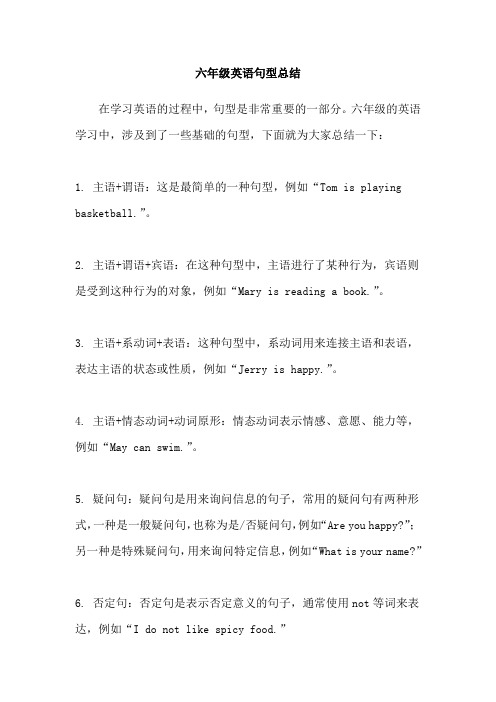 六年级英语句型总结

在学习英语的过程中，句型是非常重要的一部分。六年级的英语学习中，涉及到了一些基础的句型，下面就为大家总结一下：

1. 主语+谓语：这是最简单的一种句型，例如“Tom is playing basketball.”。

2. 主语+谓语+宾语：在这种句型中，主语进行了某种行为，宾语则是受到这种行为的对象，例如“Mary is reading a book.”。

3. 主语+系动词+表语：这种句型中，系动词用来连接主语和表语，表达主语的状态或性质，例如“Jerry is happy.”。

4. 主语+情态动词+动词原形：情态动词表示情感、意愿、能力等，例如“May can swim.”。

5. 疑问句：疑问句是用来询问信息的句子，常用的疑问句有两种形式，一种是一般疑问句，也称为是/否疑问句，例如“Are you happy?”；另一种是特殊疑问句，用来询问特定信息，例如“What is your name?”

6. 否定句：否定句是表示否定意义的句子，通常使用not等词来表达，例如“I do not like spicy food.”